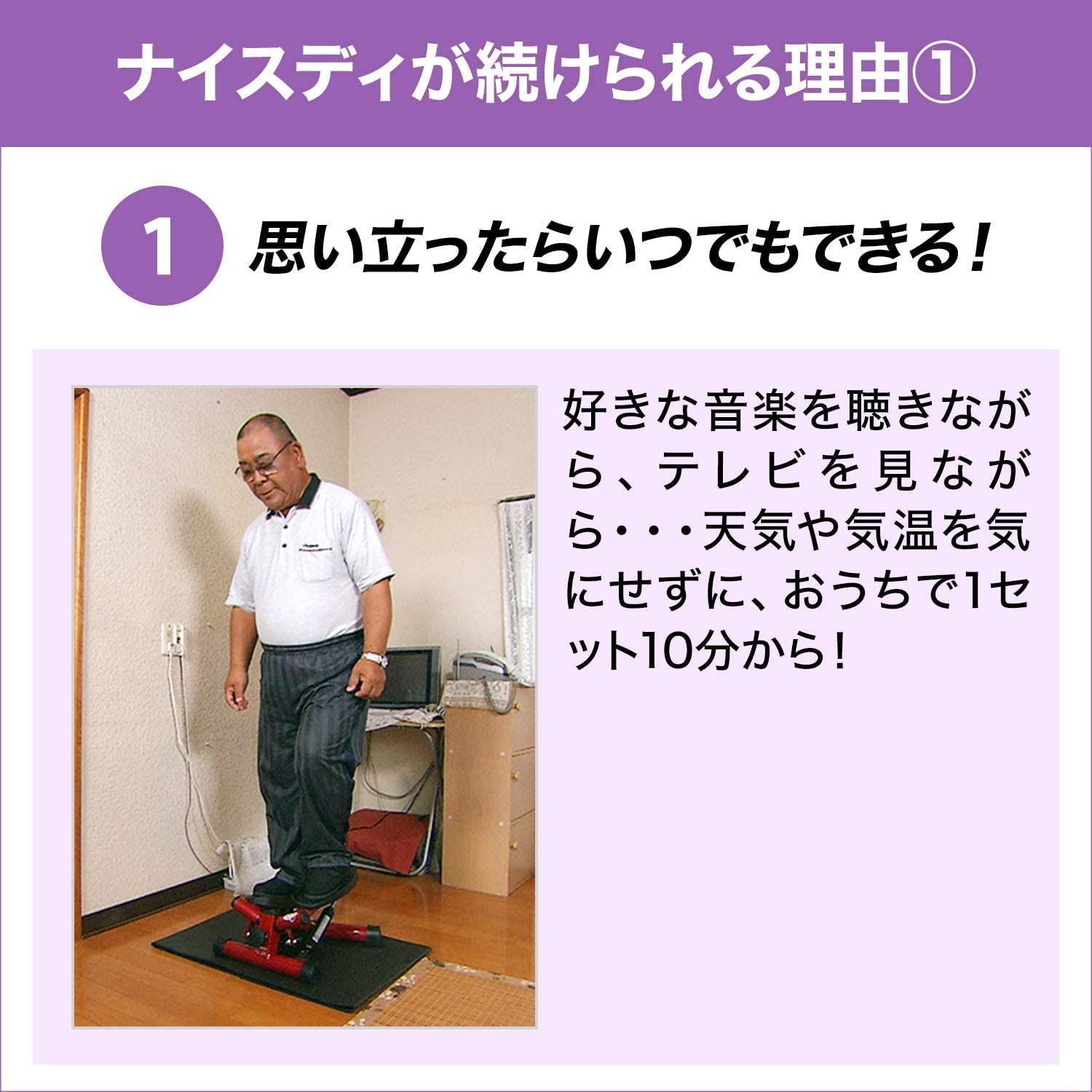 ナイスディが続けられる理由①

1 思い立ったらいつでもできる!

好きな音楽を聴きながら、テレビを見ながら・・・天気や気温を気にせずに、おうちで1セット10分から!